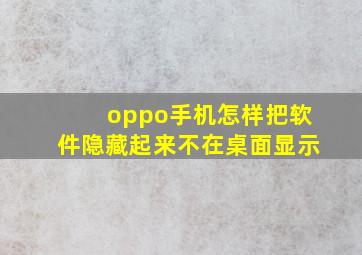 oppo手机怎样把软件隐藏起来不在桌面显示